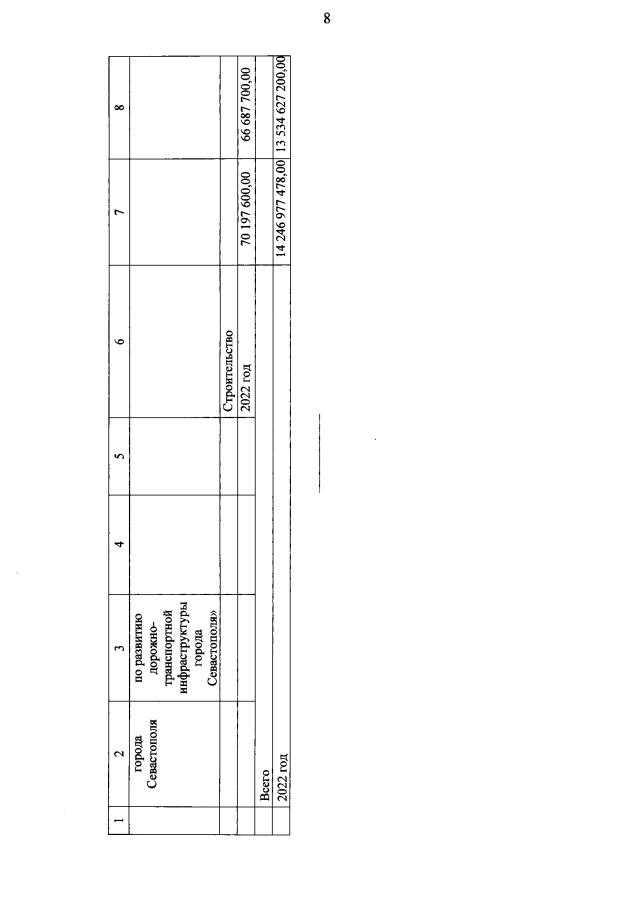 8

| 1 | 2 | 3 | 4 | 5 | 6 | 7 | 8 |
|---|---|---|---|---|---|---|---|
| | города Севастополя | по развитию дорожно-транспортной инфраструктуры города Севастополя» | | | | | |
| | | | | | Строительство | | |
| | | | | | 2022 год | 70 197 600,00 | 66 687 700,00 |
| | Всего | | | | | | |
| | 2022 год | | | | | 14 246 977 478,00 | 13 534 627 200,00 |